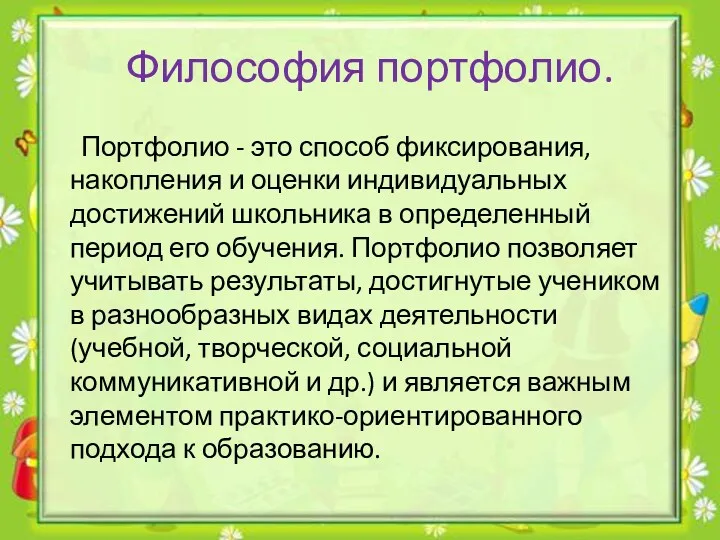 Философия портфолио.

Портфолио - это способ фиксирования, накопления и оценки индивидуальных достижений школьника в определенный период его обучения. Портфолио позволяет учитывать результаты, достигнутые учеником в разнообразных видах деятельности (учебной, творческой, социальной коммуникативной и др.) и является важным элементом практико-ориентированного подхода к образованию.